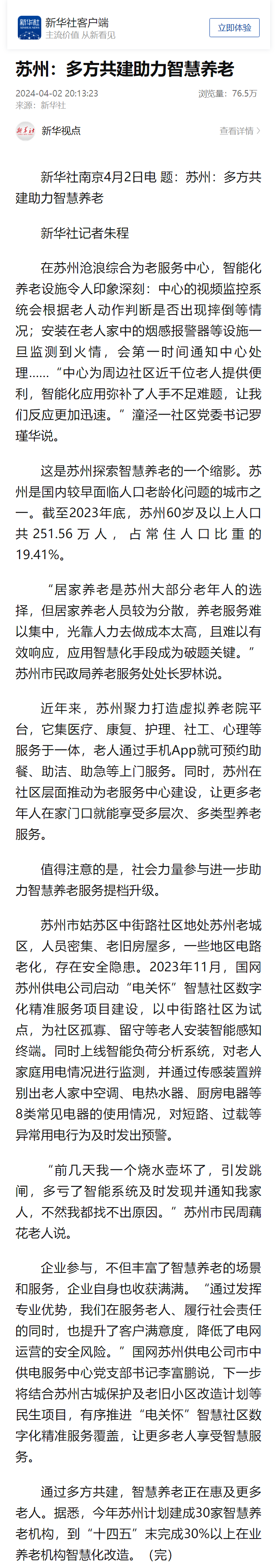 新华社 新华社客户端
主流价值 从新看见
立即体验

苏州：多方共建助力智慧养老

2024-04-02 20:13:23
浏览量：76.5万
来源：新华社

新华社 新华视点
查看详情 >

新华社南京4月2日电 题：苏州：多方共建助力智慧养老

新华社记者朱程

在苏州沧浪综合为老服务中心，智能化养老设施令人印象深刻：中心的视频监控系统会根据老人动作判断是否出现摔倒等情况；安装在老人家中的烟感报警器等设施一旦监测到火情，会第一时间通知中心处理……“中心为周边社区近千位老人提供便利，智能化应用弥补了人手不足难题，让我们反应更加迅速。”潼泾一社区党委书记罗瑾华说。

这是苏州探索智慧养老的一个缩影。苏州是国内较早面临人口老龄化问题的城市之一。截至2023年底，苏州60岁及以上人口共251.56万人，占常住人口比重的19.41%。

“居家养老是苏州大部分老年人的选择，但居家养老人员较为分散，养老服务难以集中，光靠人力去做成本太高，且难以有效响应，应用智慧化手段成为破题关键。”苏州市民政局养老服务处处长罗林说。

近年来，苏州聚力打造虚拟养老院平台，它集医疗、康复、护理、社工、心理等服务于一体，老人通过手机App就可预约助餐、助洁、助急等上门服务。同时，苏州在社区层面推动为老服务中心建设，让更多老年人在家门口就能享受多层次、多类型养老服务。

值得注意的是，社会力量参与进一步助力智慧养老服务提档升级。

苏州市姑苏区中街路社区地处苏州老城区，人员密集、老旧房屋多，一些地区电路老化，存在安全隐患。2023年11月，国网苏州供电公司启动“电关怀”智慧社区数字化精准服务项目建设，以中街路社区为试点，为社区孤寡、留守等老人安装智能感知终端。同时上线智能负荷分析系统，对老人家庭用电情况进行监测，并通过传感装置辨别出老人家中空调、电热水器、厨房电器等8类常见电器的使用情况，对短路、过载等异常用电行为及时发出预警。

“前几天我一个烧水壶坏了，引发跳闸，多亏了智能系统及时发现并通知我家人，不然我都找不出原因。”苏州市民周藕花老人说。

企业参与，不但丰富了智慧养老的场景和服务，企业自身也收获满满。“通过发挥专业优势，我们在服务老人、履行社会责任的同时，也提升了客户满意度，降低了电网运营的安全风险。”国网苏州供电公司市中供电服务中心党支部书记李富鹏说，下一步将结合苏州古城保护及老旧小区改造计划等民生项目，有序推进“电关怀”智慧社区数字化精准服务覆盖，让更多老人享受智慧服务。

通过多方共建，智慧养老正在惠及更多老人。据悉，今年苏州计划建成30家智慧养老机构，到“十四五”末完成30%以上在业养老机构智慧化改造。（完）